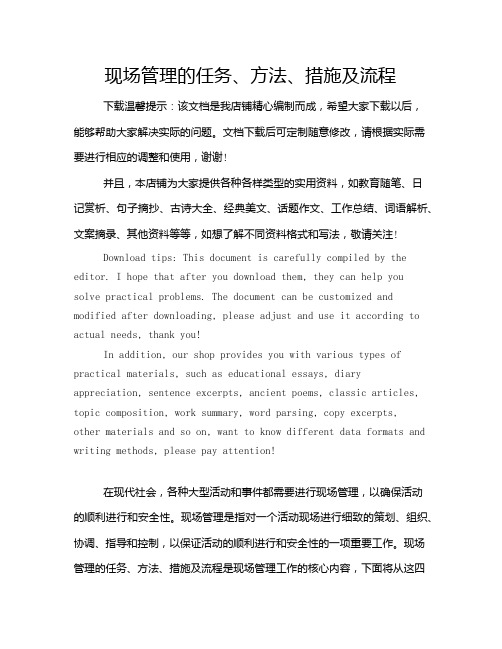 现场管理的任务、方法、措施及流程

下载温馨提示：该文档是我店铺精心编制而成，希望大家下载以后，能够帮助大家解决实际的问题。文档下载后可定制随意修改，请根据实际需要进行相应的调整和使用，谢谢！

并且，本店铺为大家提供各种各样类型的实用资料，如教育随笔、日记赏析、句子摘抄、古诗大全、经典美文、话题作文、工作总结、词语解析、文案摘录、其他资料等等，如想了解不同资料格式和写法，敬请关注！

Download tips: This document is carefully compiled by the editor. I hope that after you download them, they can help you solve practical problems. The document can be customized and modified after downloading, please adjust and use it according to actual needs, thank you!

In addition, our shop provides you with various types of practical materials, such as educational essays, diary appreciation, sentence excerpts, ancient poems, classic articles, topic composition, work summary, word parsing, copy excerpts, other materials and so on, want to know different data formats and writing methods, please pay attention!

在现代社会，各种大型活动和事件都需要进行现场管理，以确保活动的顺利进行和安全性。现场管理是指对一个活动现场进行细致的策划、组织、协调、指导和控制，以保证活动的顺利进行和安全性的一项重要工作。现场管理的任务、方法、措施及流程是现场管理工作的核心内容，下面将从这四